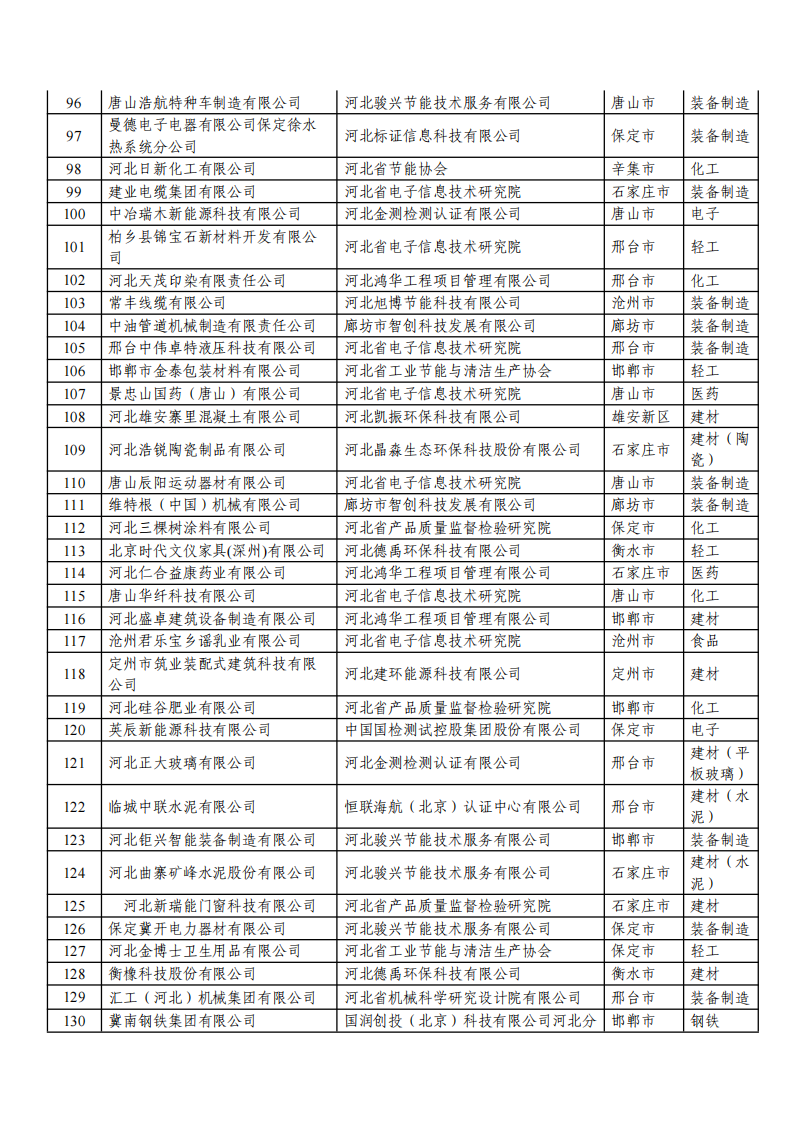 | 96 | 唐山浩航特种车制造有限公司 | 河北骏兴节能技术服务有限公司 | 唐山市 | 装备制造 |
|---|---|---|---|---|
| 97 | 曼德电子电器有限公司保定徐水热系统分公司 | 河北标证信息科技有限公司 | 保定市 | 装备制造 |
| 98 | 河北日新化工有限公司 | 河北省节能协会 | 辛集市 | 化工 |
| 99 | 建业电缆集团有限公司 | 河北省电子信息技术研究院 | 石家庄市 | 装备制造 |
| 100 | 中冶瑞木新能源科技有限公司 | 河北金测检测认证有限公司 | 唐山市 | 电子 |
| 101 | 柏乡县锦宝石新材料开发有限公司 | 河北省电子信息技术研究院 | 邢台市 | 轻工 |
| 102 | 河北天茂印染有限责任公司 | 河北鸿华工程项目管理有限公司 | 邢台市 | 化工 |
| 103 | 常丰线缆有限公司 | 河北旭博节能科技有限公司 | 沧州市 | 装备制造 |
| 104 | 中油管道机械制造有限责任公司 | 廊坊市智创科技发展有限公司 | 廊坊市 | 装备制造 |
| 105 | 邢台中伟卓特液压科技有限公司 | 河北省电子信息技术研究院 | 邢台市 | 装备制造 |
| 106 | 邯郸市金泰包装材料有限公司 | 河北省工业节能与清洁生产协会 | 邯郸市 | 轻工 |
| 107 | 景忠山国药（唐山）有限公司 | 河北省电子信息技术研究院 | 唐山市 | 医药 |
| 108 | 河北雄安寨里混凝土有限公司 | 河北凯振环保科技有限公司 | 雄安新区 | 建材 |
| 109 | 河北浩锐陶瓷制品有限公司 | 河北晶淼生态环保科技股份有限公司 | 石家庄市 | 建材（陶瓷） |
| 110 | 唐山辰阳运动器材有限公司 | 河北省电子信息技术研究院 | 唐山市 | 装备制造 |
| 111 | 维特根（中国）机械有限公司 | 廊坊市智创科技发展有限公司 | 廊坊市 | 装备制造 |
| 112 | 河北三棵树涂料有限公司 | 河北省产品质量监督检验研究院 | 保定市 | 化工 |
| 113 | 北京时代文仪家具(深州)有限公司 | 河北德禹环保科技有限公司 | 衡水市 | 轻工 |
| 114 | 河北仁合益康药业有限公司 | 河北鸿华工程项目管理有限公司 | 石家庄市 | 医药 |
| 115 | 唐山华纤科技有限公司 | 河北省电子信息技术研究院 | 唐山市 | 化工 |
| 116 | 河北盛卓建筑设备制造有限公司 | 河北鸿华工程项目管理有限公司 | 邯郸市 | 建材 |
| 117 | 沧州君乐宝乡谣乳业有限公司 | 河北省电子信息技术研究院 | 沧州市 | 食品 |
| 118 | 定州市筑业装配式建筑科技有限公司 | 河北建环能源科技有限公司 | 定州市 | 建材 |
| 119 | 河北硅谷肥业有限公司 | 河北省产品质量监督检验研究院 | 邯郸市 | 化工 |
| 120 | 英辰新能源科技有限公司 | 中国国检测试控股集团股份有限公司 | 保定市 | 电子 |
| 121 | 河北正大玻璃有限公司 | 河北金测检测认证有限公司 | 邢台市 | 建材（平板玻璃） |
| 122 | 临城中联水泥有限公司 | 恒联海航（北京）认证中心有限公司 | 邢台市 | 建材（水泥） |
| 123 | 河北钜兴智能装备制造有限公司 | 河北骏兴节能技术服务有限公司 | 邯郸市 | 装备制造 |
| 124 | 河北曲寨矿峰水泥股份有限公司 | 河北骏兴节能技术服务有限公司 | 石家庄市 | 建材（水泥） |
| 125 | 河北新瑞能门窗科技有限公司 | 河北省产品质量监督检验研究院 | 石家庄市 | 建材 |
| 126 | 保定冀开电力器材有限公司 | 河北骏兴节能技术服务有限公司 | 保定市 | 装备制造 |
| 127 | 河北金博士卫生用品有限公司 | 河北省工业节能与清洁生产协会 | 保定市 | 轻工 |
| 128 | 衡橡科技股份有限公司 | 河北德禹环保科技有限公司 | 衡水市 | 建材 |
| 129 | 汇工（河北）机械集团有限公司 | 河北省机械科学研究设计院有限公司 | 邢台市 | 装备制造 |
| 130 | 冀南钢铁集团有限公司 | 国润创投（北京）科技有限公司河北分 | 邯郸市 | 钢铁 |